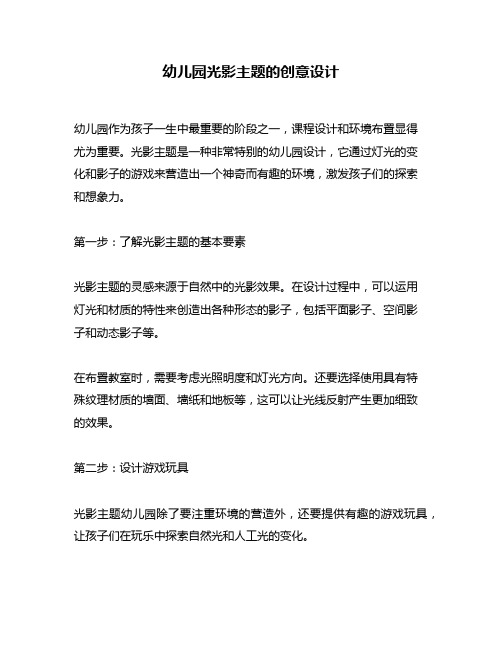 幼儿园光影主题的创意设计

幼儿园作为孩子一生中最重要的阶段之一，课程设计和环境布置显得尤为重要。光影主题是一种非常特别的幼儿园设计，它通过灯光的变化和影子的游戏来营造出一个神奇而有趣的环境，激发孩子们的探索和想象力。

第一步：了解光影主题的基本要素

光影主题的灵感来源于自然中的光影效果。在设计过程中，可以运用灯光和材质的特性来创造出各种形态的影子，包括平面影子、空间影子和动态影子等。

在布置教室时，需要考虑光照明度和灯光方向。还要选择使用具有特殊纹理材质的墙面、墙纸和地板等，这可以让光线反射产生更加细致的效果。

第二步：设计游戏玩具

光影主题幼儿园除了要注重环境的营造外，还要提供有趣的游戏玩具，让孩子们在玩乐中探索自然光和人工光的变化。